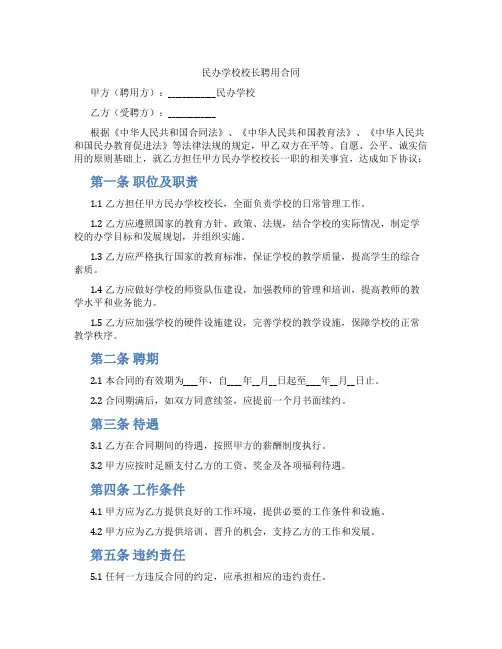 民办学校校长聘用合同

甲方（聘用方）：__________民办学校

乙方（受聘方）：__________

根据《中华人民共和国合同法》、《中华人民共和国教育法》、《中华人民共和国民办教育促进法》等法律法规的规定，甲乙双方在平等、自愿、公平、诚实信用的原则基础上，就乙方担任甲方民办学校校长一职的相关事宜，达成如下协议：

第一条 职位及职责

1.1 乙方担任甲方民办学校校长，全面负责学校的日常管理工作。

1.2 乙方应遵照国家的教育方针、政策、法规，结合学校的实际情况，制定学校的办学目标和发展规划，并组织实施。

1.3 乙方应严格执行国家的教育标准，保证学校的教学质量，提高学生的综合素质。

1.4 乙方应做好学校的师资队伍建设，加强教师的管理和培训，提高教师的教学水平和业务能力。

1.5 乙方应加强学校的硬件设施建设，完善学校的教学设施，保障学校的正常教学秩序。

第二条 聘期

2.1 本合同的有效期为___年，自___年__月__日起至___年__月__日止。

2.2 合同期满后，如双方同意续签，应提前一个月书面续约。

第三条 待遇

3.1 乙方在合同期间的待遇，按照甲方的薪酬制度执行。

3.2 甲方应按时足额支付乙方的工资、奖金及各项福利待遇。

第四条 工作条件

4.1 甲方应为乙方提供良好的工作环境，提供必要的工作条件和设施。

4.2 甲方应为乙方提供培训、晋升的机会，支持乙方的工作和发展。

第五条 违约责任

5.1 任何一方违反合同的约定，应承担相应的违约责任。